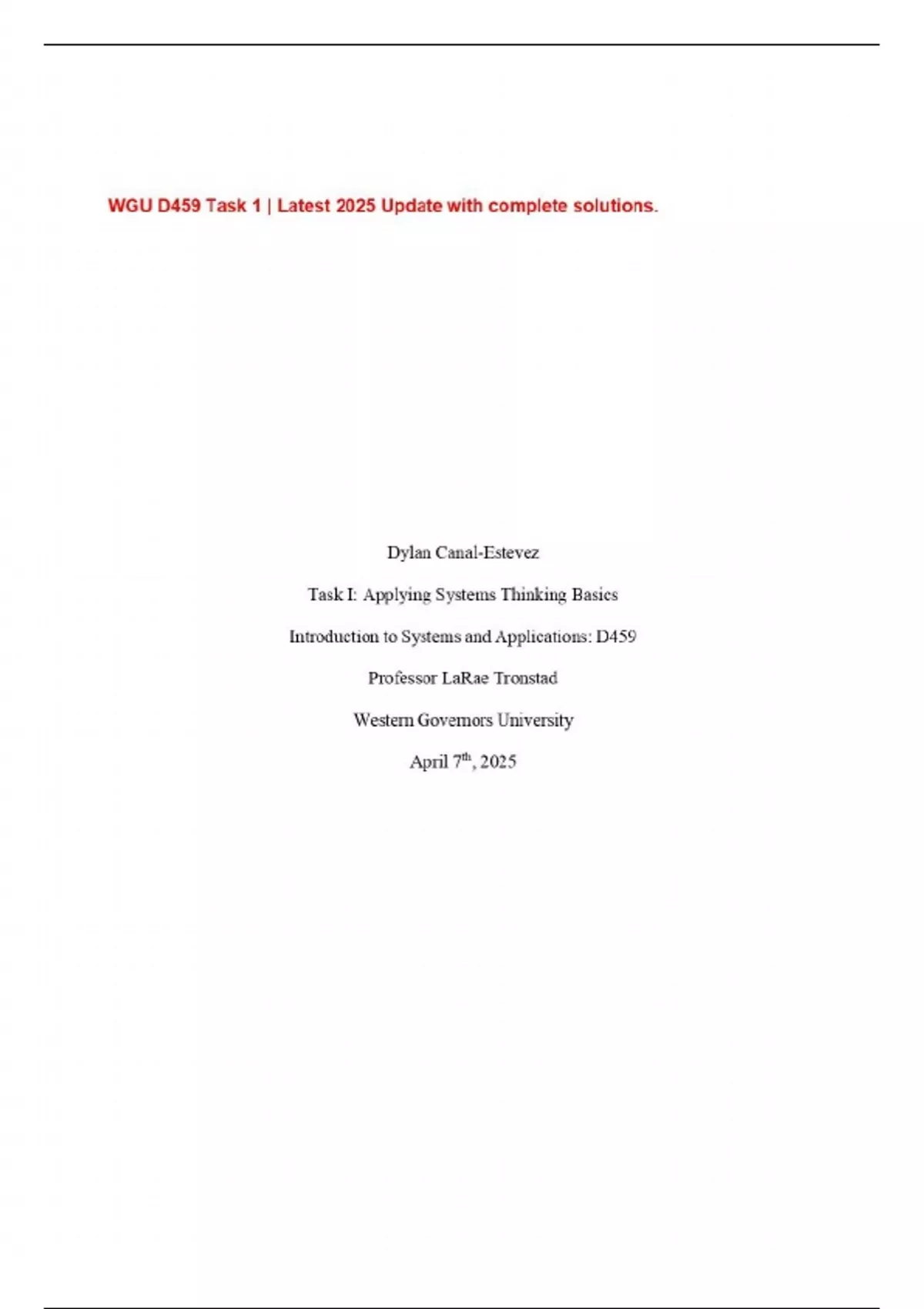 WGU D459 Task 1 | Latest 2025 Update with complete solutions.

Dylan Canal-Estevez

Task I: Applying Systems Thinking Basics

Introduction to Systems and Applications: D459

Professor LaRae Tronstad

Western Governors University

April 7th, 2025